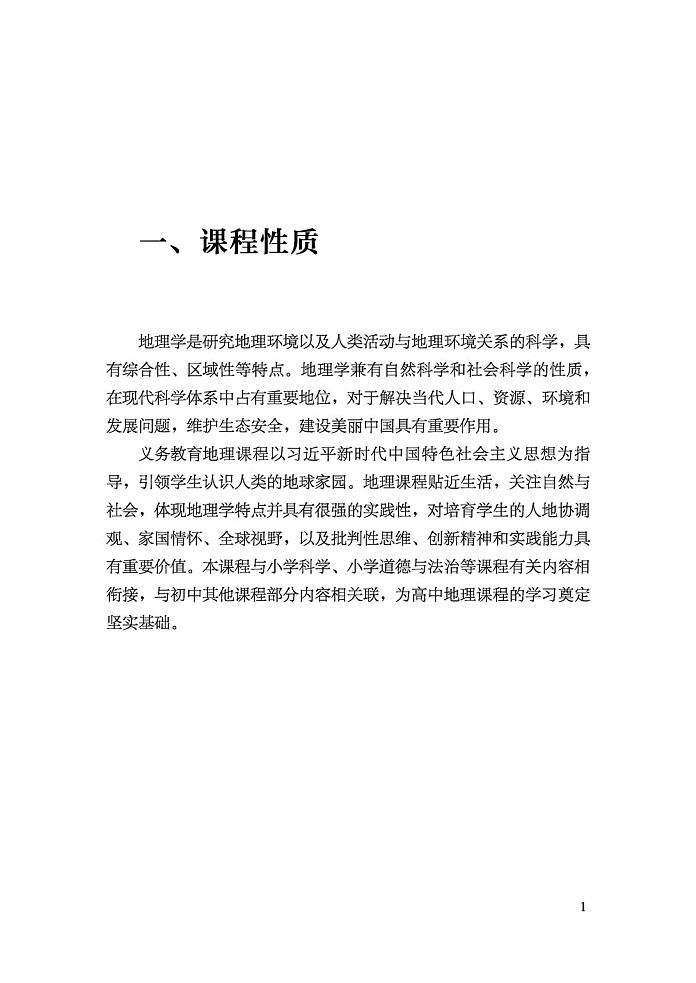 一、课程性质

地理学是研究地理环境以及人类活动与地理环境关系的科学，具有综合性、区域性等特点。地理学兼有自然科学和社会科学的性质，在现代科学体系中占有重要地位，对于解决当代人口、资源、环境和发展问题，维护生态安全，建设美丽中国具有重要作用。

义务教育地理课程以习近平新时代中国特色社会主义思想为指导，引领学生认识人类的地球家园。地理课程贴近生活，关注自然与社会，体现地理学特点并具有很强的实践性，对培育学生的人地协调观、家国情怀、全球视野，以及批判性思维、创新精神和实践能力具有重要价值。本课程与小学科学、小学道德与法治等课程有关内容相衔接，与初中其他课程部分内容相关联，为高中地理课程的学习奠定坚实基础。

1